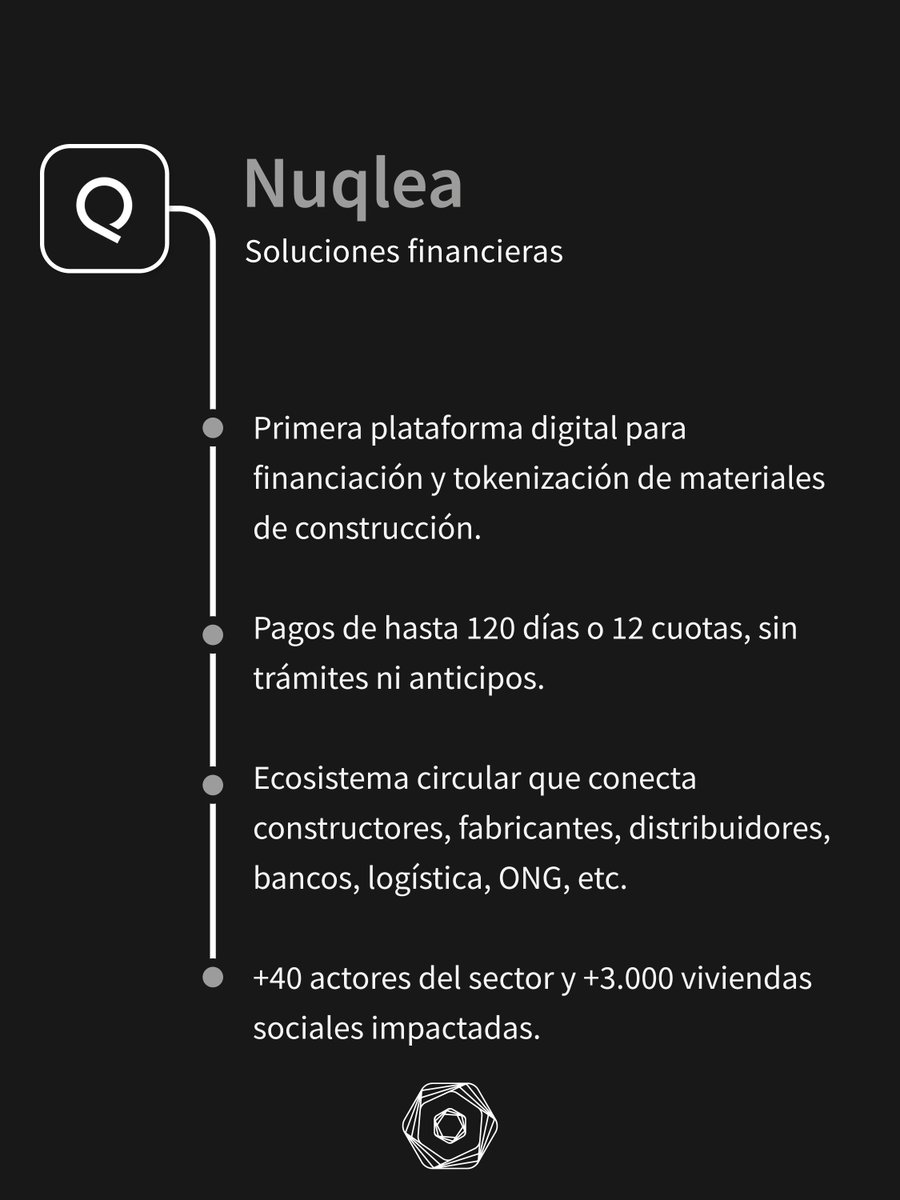 Nuqlea
Soluciones financieras

Primera plataforma digital para financiación y tokenización de materiales de construcción.

Pagos de hasta 120 días o 12 cuotas, sin trámites ni anticipos.

Ecosistema circular que conecta constructores, fabricantes, distribuidores, bancos, logística, ONG, etc.

+40 actores del sector y +3.000 viviendas sociales impactadas.